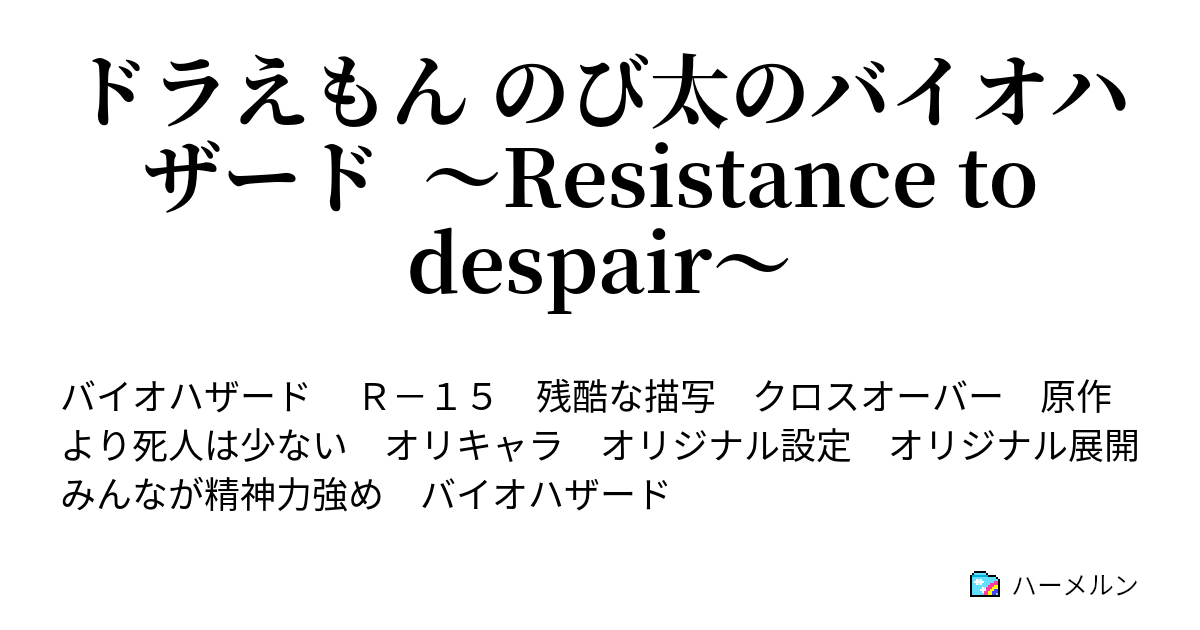 ドラえもん のび太のバイオハザード ～Resistance to despair～

バイオハザード　Ｒ－１５　残酷な描写　クロスオーバー　原作より死人は少ない　オリキャラ　オリジナル設定　オリジナル展開　みんなが精神力強め　バイオハザード

ハーメルン